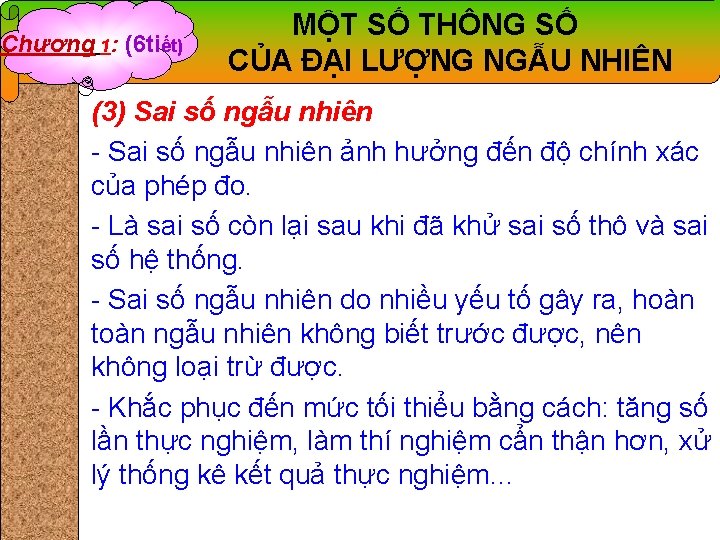 Chương 1: (6tiết)

MỘT SỐ THÔNG SỐ CỦA ĐẠI LƯỢNG NGẪU NHIÊN

(3) Sai số ngẫu nhiên

- Sai số ngẫu nhiên ảnh hưởng đến độ chính xác của phép đo.

- Là sai số còn lại sau khi đã khử sai số thô và sai số hệ thống.

- Sai số ngẫu nhiên do nhiều yếu tố gây ra, hoàn toàn ngẫu nhiên không biết trước được, nên không loại trừ được.

- Khắc phục đến mức tối thiểu bằng cách: tăng số lần thực nghiệm, làm thí nghiệm cẩn thận hơn, xử lý thống kê kết quả thực nghiệm...